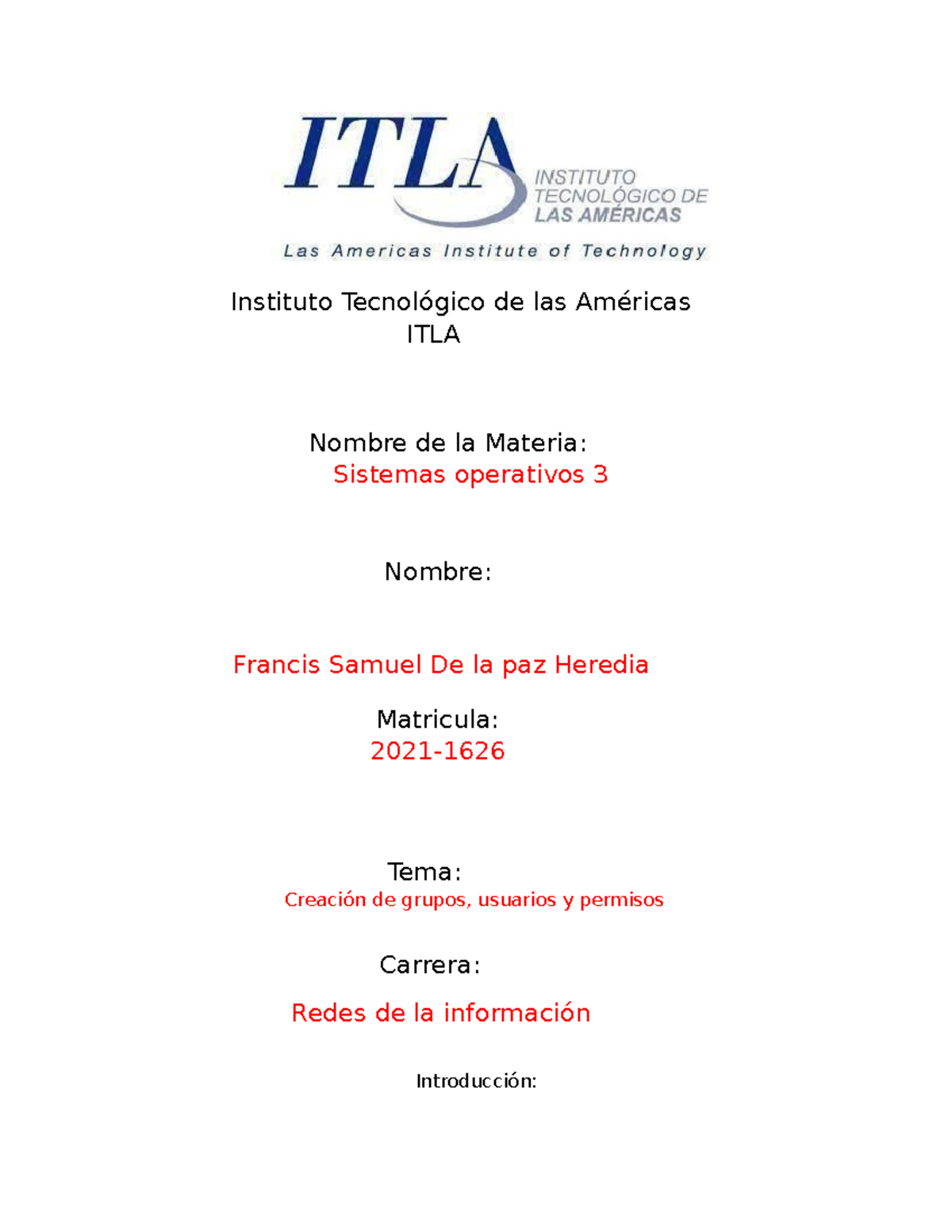 ITLA
INSTITUTO TECNOLÓGICO DE LAS AMÉRICAS
Las Americas Institute of Technology

Instituto Tecnológico de las Américas
ITLA

Nombre de la Materia:
Sistemas operativos 3

Nombre:

Francis Samuel De la paz Heredia

Matricula:
2021-1626

Tema:
Creación de grupos, usuarios y permisos

Carrera:

Redes de la información

Introducción: